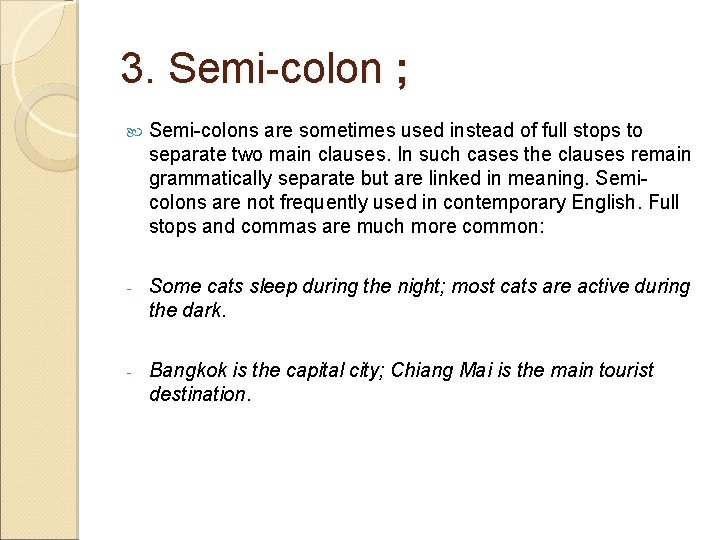 3. Semi-colon ;

Semi-colons are sometimes used instead of full stops to separate two main clauses. In such cases the clauses remain grammatically separate but are linked in meaning. Semi-colons are not frequently used in contemporary English. Full stops and commas are much more common:

- Some cats sleep during the night; most cats are active during the dark.

- Bangkok is the capital city; Chiang Mai is the main tourist destination.